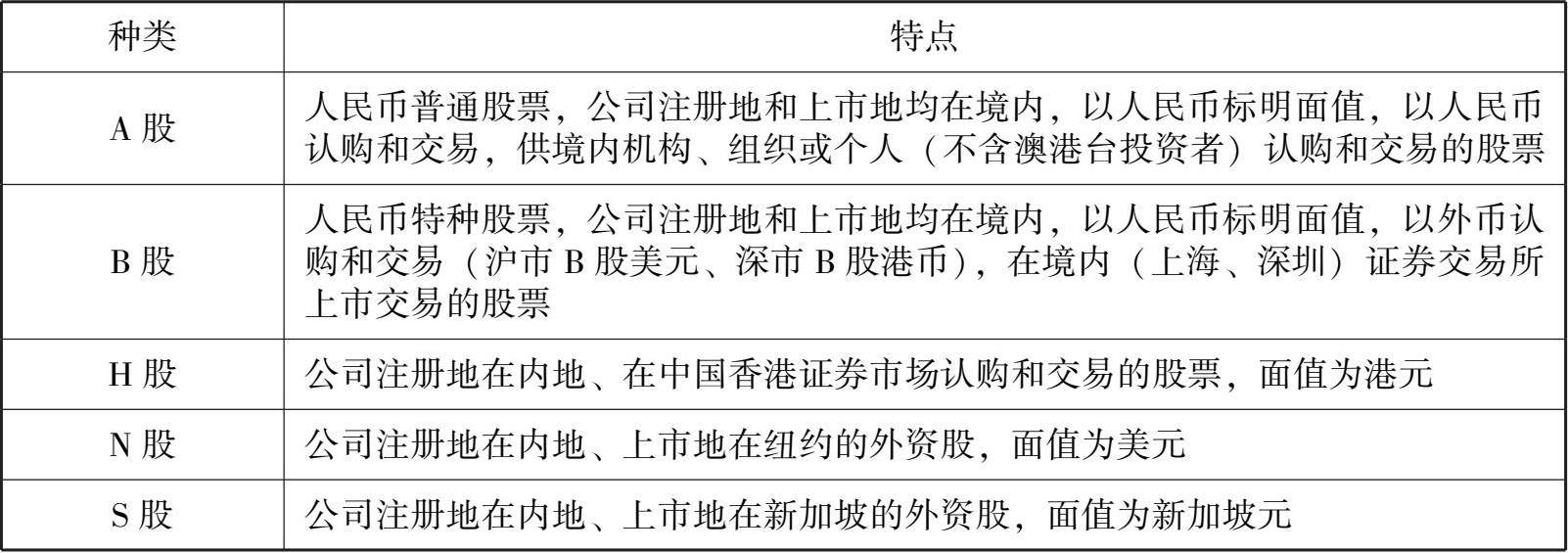 | 种类 | 特点 |
|---|---|
| A 股 | 人民币普通股票，公司注册地和上市地均在境内，以人民币标明面值，以人民币认购和交易，供境内机构、组织或个人（不含澳港台投资者）认购和交易的股票 |
| B 股 | 人民币特种股票，公司注册地和上市地均在境内，以人民币标明面值，以外币认购和交易（沪市 B 股美元、深市 B 股港币），在境内（上海、深圳）证券交易所上市交易的股票 |
| H 股 | 公司注册地在内地、在中国香港证券市场认购和交易的股票，面值为港元 |
| N 股 | 公司注册地在内地、上市地在纽约的外资股，面值为美元 |
| S 股 | 公司注册地在内地、上市地在新加坡的外资股，面值为新加坡元 |